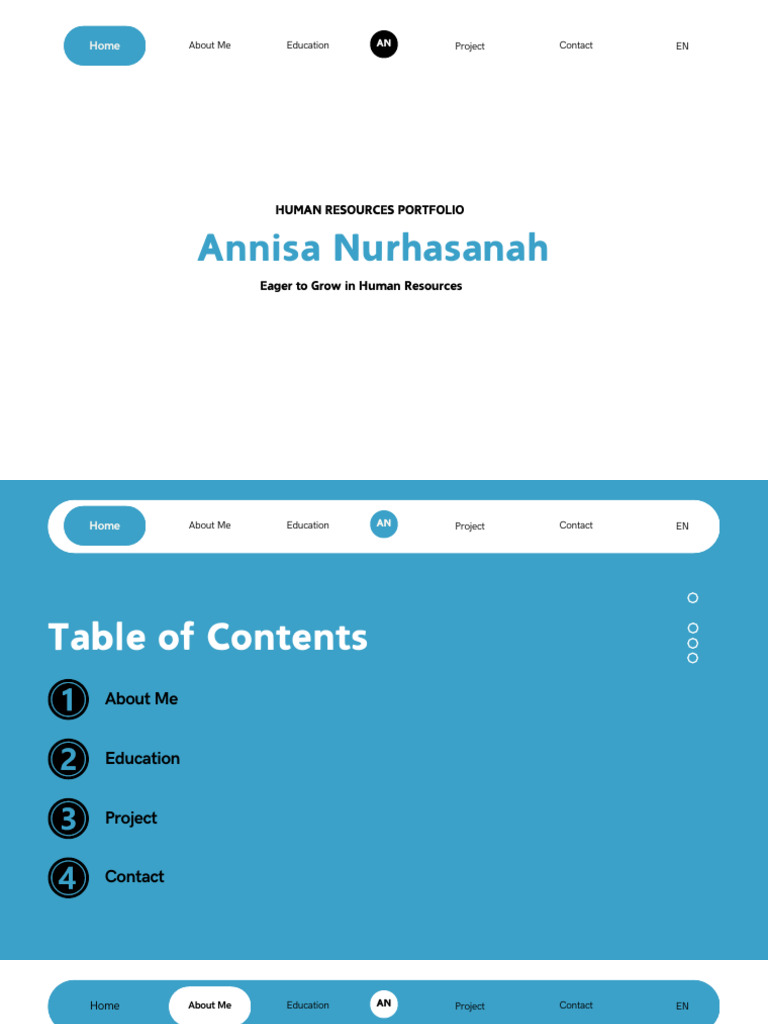 Home About Me Education AN Project Contact EN

HUMAN RESOURCES PORTFOLIO

Annisa Nurhasanah

Eager to Grow in Human Resources

Home About Me Education AN Project Contact EN

Table of Contents

1 About Me

2 Education

3 Project

4 Contact

Home About Me Education AN Project Contact EN